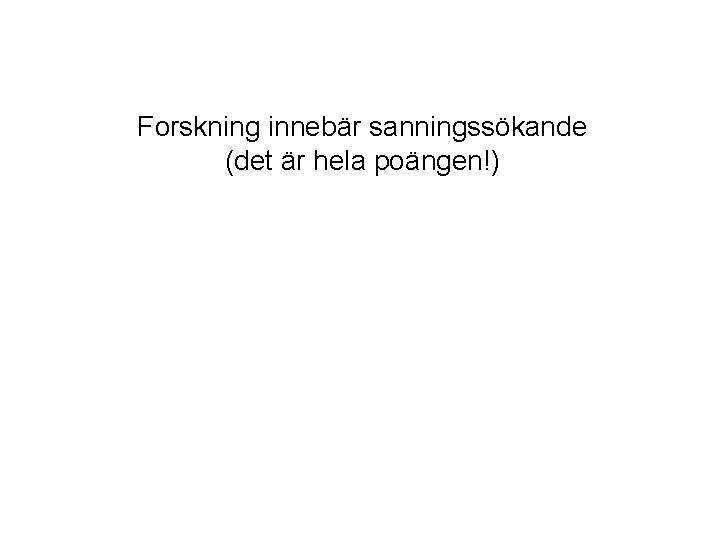 Forskning innebär sanningssökande
(det är hela poängen!)